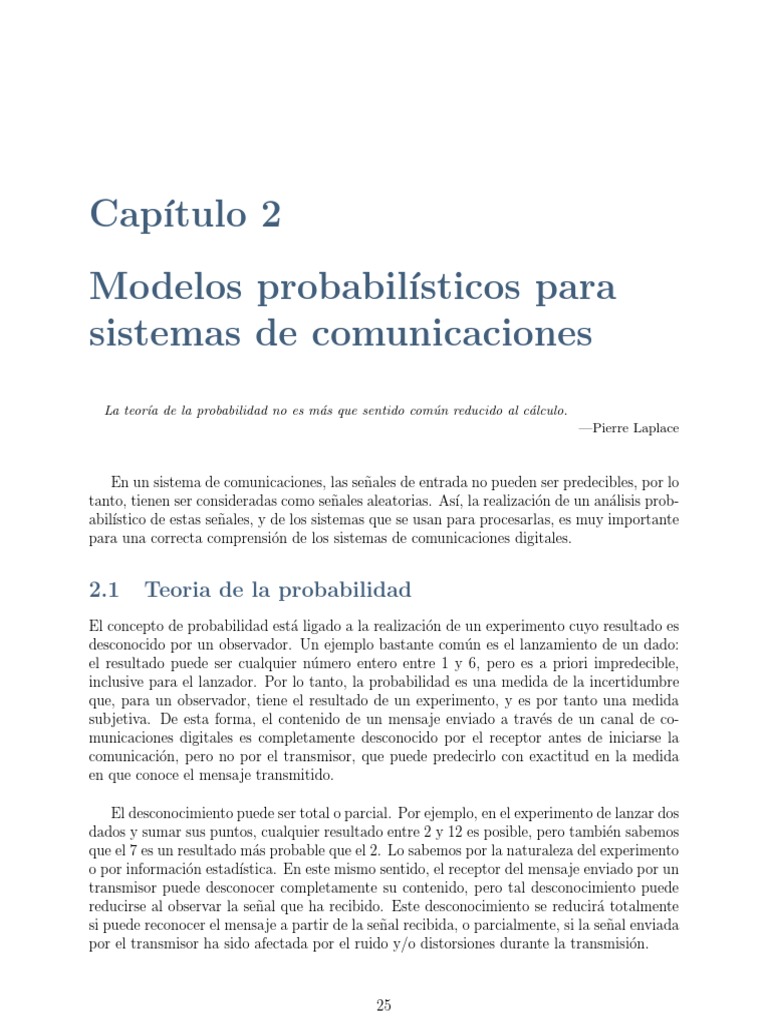 Capítulo 2

Modelos probabilísticos para sistemas de comunicaciones

La teoría de la probabilidad no es más que sentido común reducido al cálculo.
—Pierre Laplace

En un sistema de comunicaciones, las señales de entrada no pueden ser predecibles, por lo tanto, tienen ser consideradas como señales aleatorias. Así, la realización de un análisis probabilístico de estas señales, y de los sistemas que se usan para procesarlas, es muy importante para una correcta comprensión de los sistemas de comunicaciones digitales.

2.1 Teoria de la probabilidad

El concepto de probabilidad está ligado a la realización de un experimento cuyo resultado es desconocido por un observador. Un ejemplo bastante común es el lanzamiento de un dado: el resultado puede ser cualquier número entero entre 1 y 6, pero es a priori impredecible, inclusive para el lanzador. Por lo tanto, la probabilidad es una medida de la incertidumbre que, para un observador, tiene el resultado de un experimento, y es por tanto una medida subjetiva. De esta forma, el contenido de un mensaje enviado a través de un canal de comunicaciones digitales es completamente desconocido por el receptor antes de iniciarse la comunicación, pero no por el transmisor, que puede predecirlo con exactitud en la medida en que conoce el mensaje transmitido.

El desconocimiento puede ser total o parcial. Por ejemplo, en el experimento de lanzar dos dados y sumar sus puntos, cualquier resultado entre 2 y 12 es posible, pero también sabemos que el 7 es un resultado más probable que el 2. Lo sabemos por la naturaleza del experimento o por información estadística. En este mismo sentido, el receptor del mensaje enviado por un transmisor puede desconocer completamente su contenido, pero tal desconocimiento puede reducirse al observar la señal que ha recibido. Este desconocimiento se reducirá totalmente si puede reconocer el mensaje a partir de la señal recibida, o parcialmente, si la señal enviada por el transmisor ha sido afectada por el ruido y/o distorsiones durante la transmisión.

25